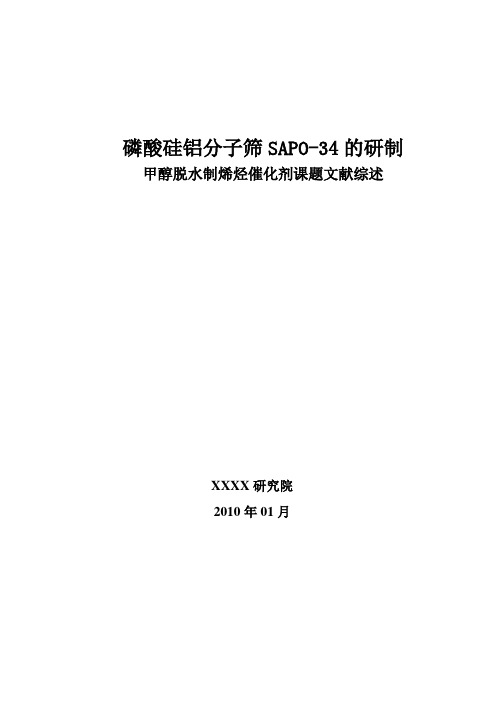 磷酸硅铝分子筛 SAPO-34 的研制
甲醇脱水制烯烃催化剂课题文献综述

XXXX 研究院
2010 年 01 月